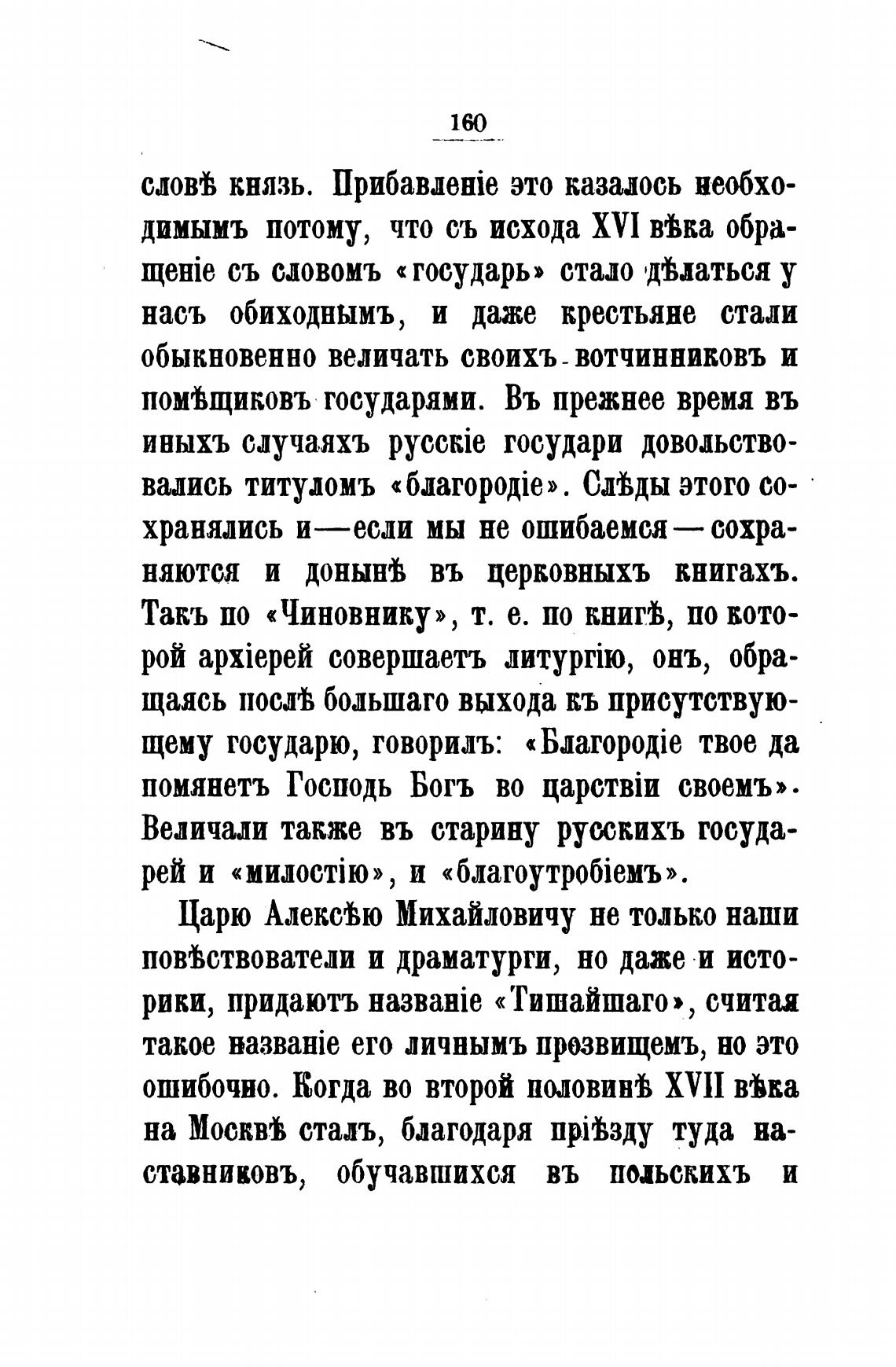 160

словѣ князь. Прибавленіе это казалось необходимымъ потому, что съ исхода XVI вѣка обращеніе съ словомъ «государь» стало дѣлаться у насъ обиходнымъ, и даже крестьяне стали обыкновенно величать своихъ вотчинниковъ и помѣщиковъ государями. Въ прежнее время въ иныхъ случаяхъ русскіе государи довольствовались титуломъ «благородіе». Слѣды этого сохранялись и—если мы не ошибаемся—сохраняются и донынѣ въ церковныхъ книгахъ. Такъ по «Чиновнику», т. е. по книгѣ, по которой архіерей совершаетъ литургію, онъ, обращаясь послѣ большаго выхода къ присутствующему государю, говорилъ: «Благородіе твое да помянетъ Господь Богъ во царствіи своемъ». Величали также въ старину русскихъ государей и «милостію», и «благоутробіемъ».

Царю Алексѣю Михайловичу не только наши повѣствователи и драматурги, но даже и историки, придаютъ названіе «Тишайшаго», считая такое названіе его личнымъ прозвищемъ, но это ошибочно. Когда во второй половинѣ XVII вѣка на Москвѣ сталъ, благодаря пріѣзду туда наставниковъ, обучавшихся въ польскихъ и